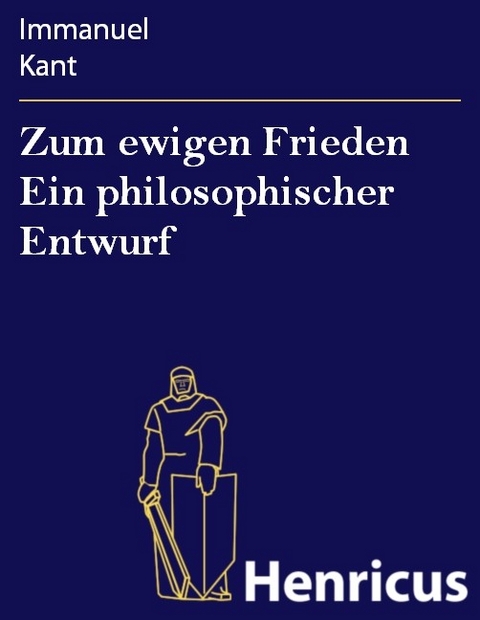 Immanuel
Kant

Zum ewigen Frieden
Ein philosophischer
Entwurf

Henricus